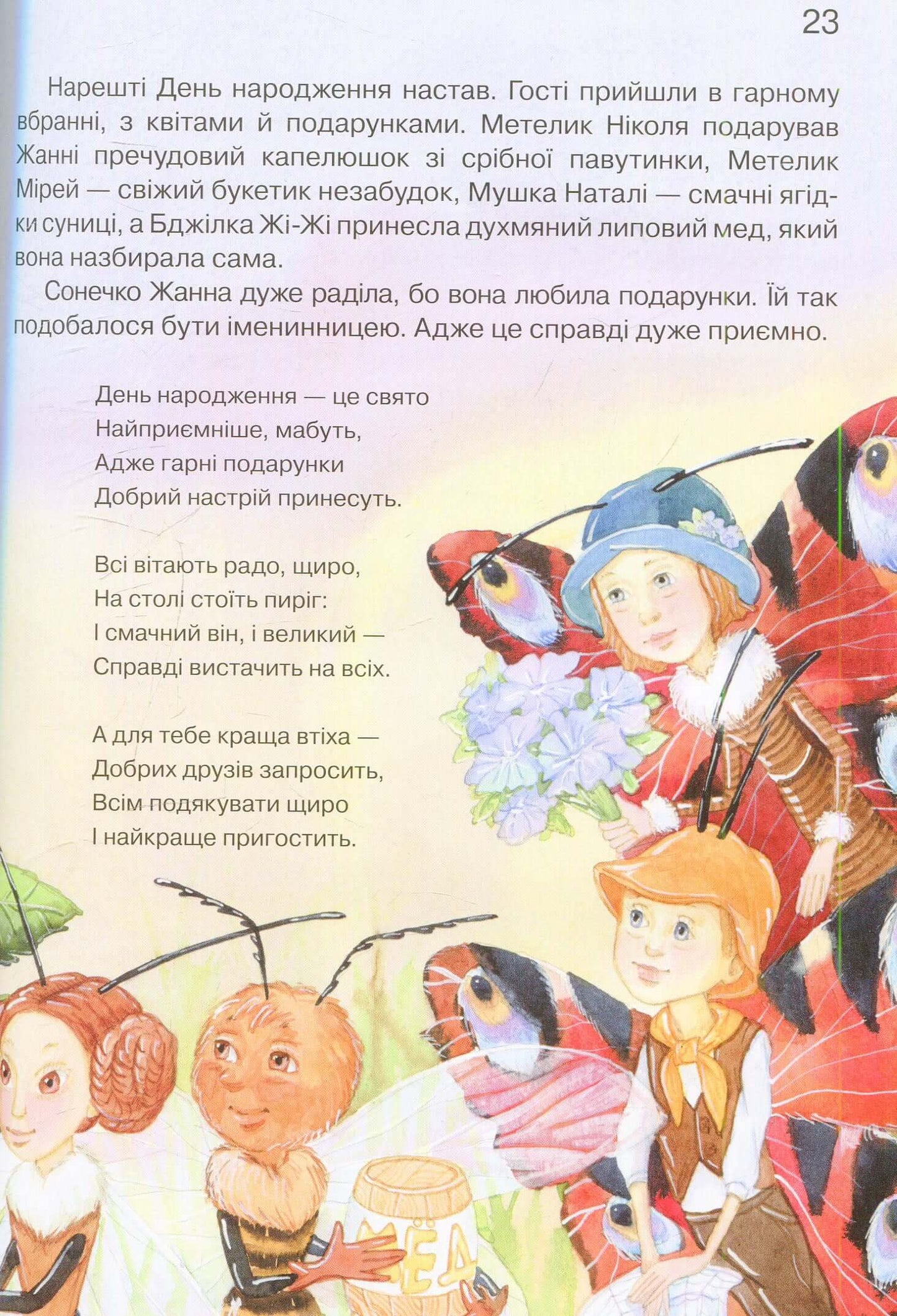 23

Нарешті День народження настав. Гості прийшли в гарному вбранні, з квітами й подарунками. Метелик Ніколя подарував Жанні пречудовий капелюшок зі срібної павутинки, Метелик Мірей — свіжий букетик незабудок, Мушка Наталі — смачні ягідки суниці, а Бджілка Жі-Жі принесла духмяний липовий мед, який вона назбирала сама.

Сонечко Жанна дуже раділа, бо вона любила подарунки. Їй так подобалося бути іменинницею. Адже це справді дуже приємно.

День народження — це свято
Найприємніше, мабуть,
Адже гарні подарунки
Добрий настрій принесуть.

Всі вітають радо, щиро,
На столі стоїть пиріг:
І смачний він, і великий —
Справді вистачить на всіх.

А для тебе краща втіха —
Добрих друзів запросить,
Всім подякувати щиро
І найкраще пригостить.

МЁД